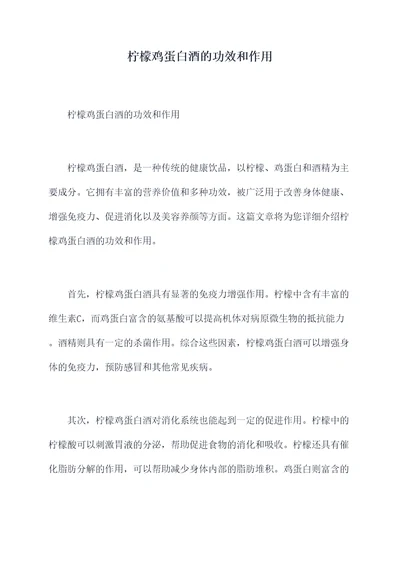 柠檬鸡蛋白酒的功效和作用

柠檬鸡蛋白酒的功效和作用

柠檬鸡蛋白酒，是一种传统的健康饮品，以柠檬、鸡蛋白和酒精为主要成分。它拥有丰富的营养价值和多种功效，被广泛用于改善身体健康、增强免疫力、促进消化以及美容养颜等方面。这篇文章将为您详细介绍柠檬鸡蛋白酒的功效和作用。

首先，柠檬鸡蛋白酒具有显著的免疫力增强作用。柠檬中含有丰富的维生素C，而鸡蛋白富含的氨基酸可以提高机体对病原微生物的抵抗能力。酒精则具有一定的杀菌作用。综合这些因素，柠檬鸡蛋白酒可以增强身体的免疫力，预防感冒和其他常见疾病。

其次，柠檬鸡蛋白酒对消化系统也能起到一定的促进作用。柠檬中的柠檬酸可以刺激胃液的分泌，帮助促进食物的消化和吸收。柠檬还具有催化脂肪分解的作用，可以帮助减少身体内部的脂肪堆积。鸡蛋白则富含的